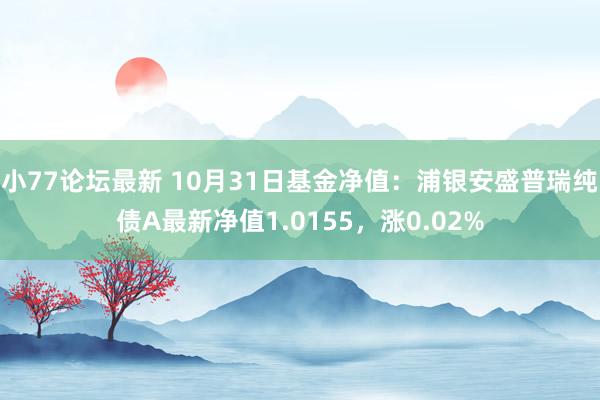 小77论坛最新 10月31日基金净值：浦银安盛普瑞纯债A最新净值1.0155，涨0.02%